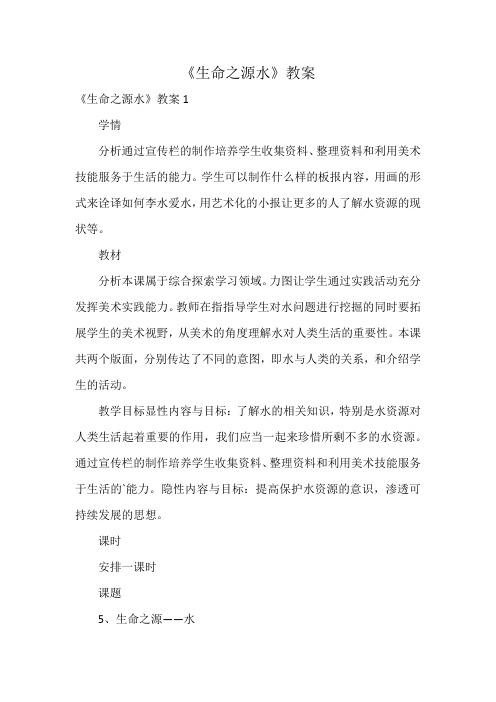 《生命之源水》教案

《生命之源水》教案 1

学情

分析通过宣传栏的制作培养学生收集资料、整理资料和利用美术技能服务于生活的能力。学生可以制作什么样的板报内容，用画的形式来诠译如何李水爱水，用艺术化的小报让更多的人了解水资源的现状等。

教材

分析本课属于综合探索学习领域。力图让学生通过实践活动充分发挥美术实践能力。教师在指指导学生对水问题进行挖掘的同时要拓展学生的美术视野，从美术的角度理解水对人类生活的重要性。本课共两个版面，分别传达了不同的意图，即水与人类的关系，和介绍学生的活动。

教学目标显性内容与目标：了解水的相关知识，特别是水资源对人类生活起着重要的作用，我们应当一起来珍惜所剩不多的水资源。通过宣传栏的制作培养学生收集资料、整理资料和利用美术技能服务于生活的`能力。隐性内容与目标：提高保护水资源的意识，渗透可持续发展的思想。

课时

安排一课时

课题

5、生命之源——水